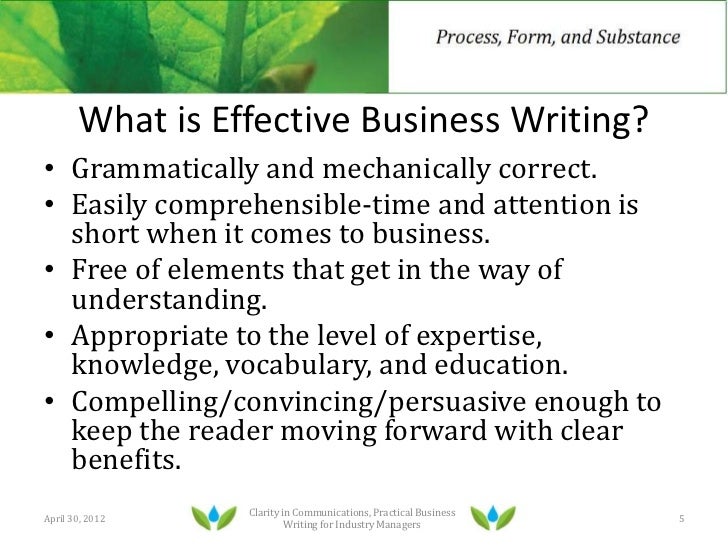 Process, Form, and Substance

What is Effective Business Writing?

• Grammatically and mechanically correct.
• Easily comprehensible-time and attention is short when it comes to business.
• Free of elements that get in the way of understanding.
• Appropriate to the level of expertise, knowledge, vocabulary, and education.
• Compelling/convincing/persuasive enough to keep the reader moving forward with clear benefits.

April 30, 2012

Clarity in Communications, Practical Business Writing for Industry Managers

5